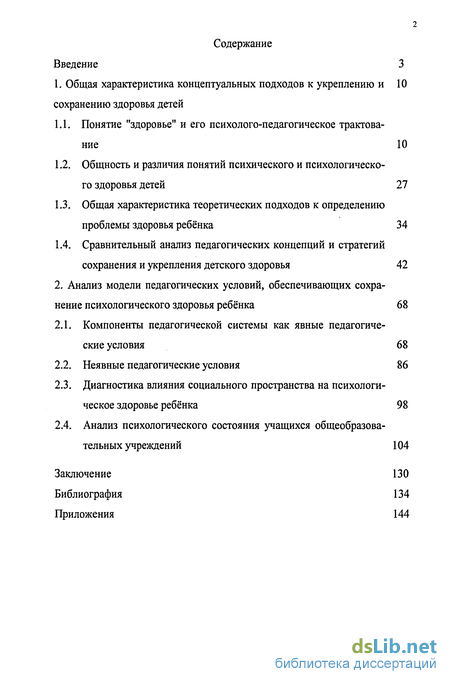 2

Содержание

Введение 3

1. Общая характеристика концептуальных подходов к укреплению и сохранению здоровья детей 10

1.1. Понятие "здоровье" и его психолого-педагогическое трактование 10

1.2. Общность и различия понятий психического и психологического здоровья детей 27

1.3. Общая характеристика теоретических подходов к определению проблемы здоровья ребёнка 34

1.4. Сравнительный анализ педагогических концепций и стратегий сохранения и укрепления детского здоровья 42

2. Анализ модели педагогических условий, обеспечивающих сохранение психологического здоровья ребёнка 68

2.1. Компоненты педагогической системы как явные педагогические условия 68

2.2. Неявные педагогические условия 86

2.3. Диагностика влияния социального пространства на психологическое здоровье ребёнка 98

2.4. Анализ психологического состояния учащихся общеобразовательных учреждений 104

Заключение 130

Библиография 134

Приложения 144

dsLib.net
библиотека диссертаций